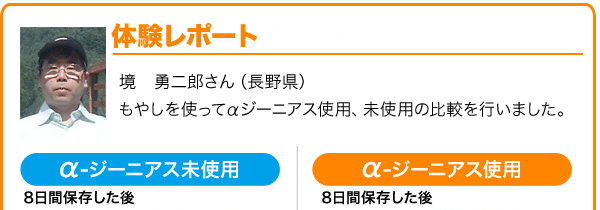 体験レポート

境　勇二郎さん（長野県）
もやしを使ってαジーニアス使用、未使用の比較を行いました。

α-ジーニアス未使用
8日間保存した後

α-ジーニアス使用
8日間保存した後